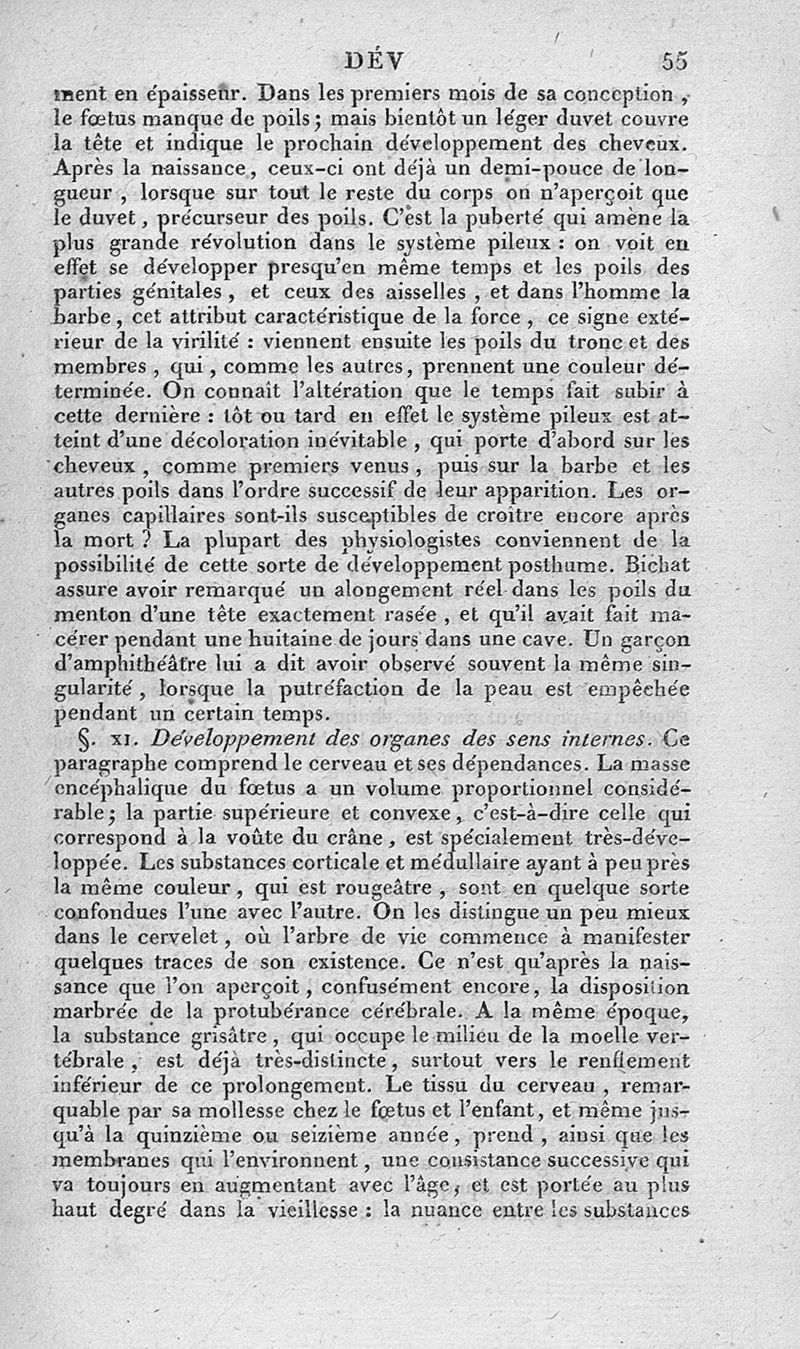 DÉV 55

ment en épaisseur. Dans les premiers mois de sa conception, le fœtus manque de poils; mais bientôt un léger duvet couvre la tête et indique le prochain développement des cheveux. Après la naissance, ceux-ci ont déjà un demi-pouce de longueur, lorsque sur tout le reste du corps on n'aperçoit que le duvet, précurseur des poils. C'est la puberté qui amène la plus grande révolution dans le système pileux : on voit en effet se développer presqu'en même temps et les poils des parties génitales, et ceux des aisselles, et dans l'homme la barbe, cet attribut caractéristique de la force, ce signe extérieur de la virilité : viennent ensuite les poils du tronc et des membres, qui, comme les autres, prennent une couleur déterminée. On connaît l'altération que le temps fait subir à cette dernière : tôt ou tard en effet le système pileux est atteint d'une décoloration inévitable, qui porte d'abord sur les cheveux, comme premiers venus, puis sur la barbe et les autres poils dans l'ordre successif de leur apparition. Les organes capillaires sont-ils susceptibles de croître encore après la mort ? La plupart des physiologistes conviennent de la possibilité de cette sorte de développement posthume. Bichat assure avoir remarqué un alongement réel dans les poils du menton d'une tête exactement rasée, et qu'il avait fait macérer pendant une huitaine de jours dans une cave. Un garçon d'amphithéâtre lui a dit avoir observé souvent la même singularité, lorsque la putréfaction de la peau est empêchée pendant un certain temps.

§. XI. Développement des organes des sens internes. Ce paragraphe comprend le cerveau et ses dépendances. La masse encéphalique du fœtus a un volume proportionnel considérable; la partie supérieure et convexe, c'est-à-dire celle qui correspond à la voûte du crâne, est spécialement très-développée. Les substances corticale et médullaire ayant à peu près la même couleur, qui est rougeâtre, sont en quelque sorte confondues l'une avec l'autre. On les distingue un peu mieux dans le cervelet, où l'arbre de vie commence à manifester quelques traces de son existence. Ce n'est qu'après la naissance que l'on aperçoit, confusément encore, la disposition marbrée de la protubérance cérébrale. A la même époque, la substance grisâtre, qui occupe le milieu de la moelle vertébrale, est déjà très-distincte, surtout vers le renflement inférieur de ce prolongement. Le tissu du cerveau, remarquable par sa mollesse chez le fœtus et l'enfant, et même jusqu'à la quinzième ou seizième année, prend, ainsi que les membranes qui l'environnent, une consistance successive qui va toujours en augmentant avec l'âge, et est portée au plus haut degré dans la vieillesse : la nuance entre les substances